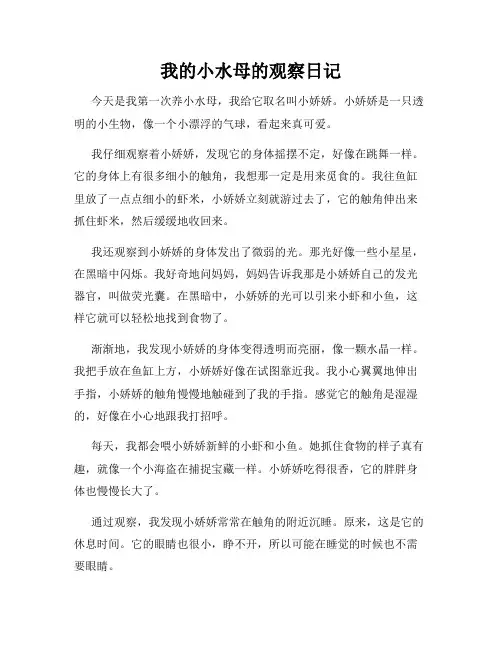 我的小水母的观察日记

今天是我第一次养小水母，我给它取名叫小娇娇。小娇娇是一只透明的小生物，像一个小漂浮的气球，看起来真可爱。

我仔细观察着小娇娇，发现它的身体摇摆不定，好像在跳舞一样。它的身体上有很多细小的触角，我想那一定是用来觅食的。我往鱼缸里放了一点点细小的虾米，小娇娇立刻就游过去了，它的触角伸出来抓住虾米，然后缓缓地收回来。

我还观察到小娇娇的身体发出了微弱的光。那光好像一些小星星，在黑暗中闪烁。我好奇地问妈妈，妈妈告诉我那是小娇娇自己的发光器官，叫做荧光囊。在黑暗中，小娇娇的光可以引来小虾和小鱼，这样它就可以轻松地找到食物了。

渐渐地，我发现小娇娇的身体变得透明而亮丽，像一颗水晶一样。我把手放在鱼缸上方，小娇娇好像在试图靠近我。我小心翼翼地伸出手指，小娇娇的触角慢慢地触碰到了我的手指。感觉它的触角是湿湿的，好像在小心地跟我打招呼。

每天，我都会喂小娇娇新鲜的小虾和小鱼。她抓住食物的样子真有趣，就像一个小海盗在捕捉宝藏一样。小娇娇吃得很香，它的胖胖身体也慢慢长大了。

通过观察，我发现小娇娇常常在触角的附近沉睡。原来，这是它的休息时间。它的眼睛也很小，睁不开，所以可能在睡觉的时候也不需要眼睛。